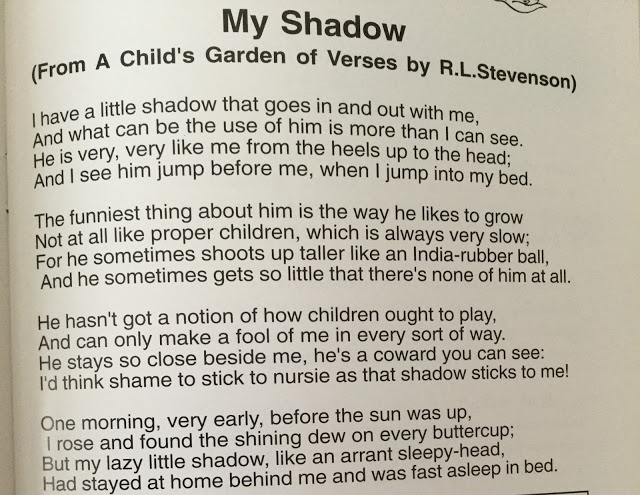 My Shadow

(From A Child's Garden of Verses by R.L.Stevenson)

I have a little shadow that goes in and out with me,
And what can be the use of him is more than I can see.
He is very, very like me from the heels up to the head;
And I see him jump before me, when I jump into my bed.

The funniest thing about him is the way he likes to grow
Not at all like proper children, which is always very slow;
For he sometimes shoots up taller like an India-rubber ball,
And he sometimes gets so little that there's none of him at all.

He hasn't got a notion of how children ought to play,
And can only make a fool of me in every sort of way.
He stays so close beside me, he's a coward you can see:
I'd think shame to stick to nursie as that shadow sticks to me!

One morning, very early, before the sun was up,
I rose and found the shining dew on every buttercup;
But my lazy little shadow, like an arrant sleepy-head,
Had stayed at home behind me and was fast asleep in bed.